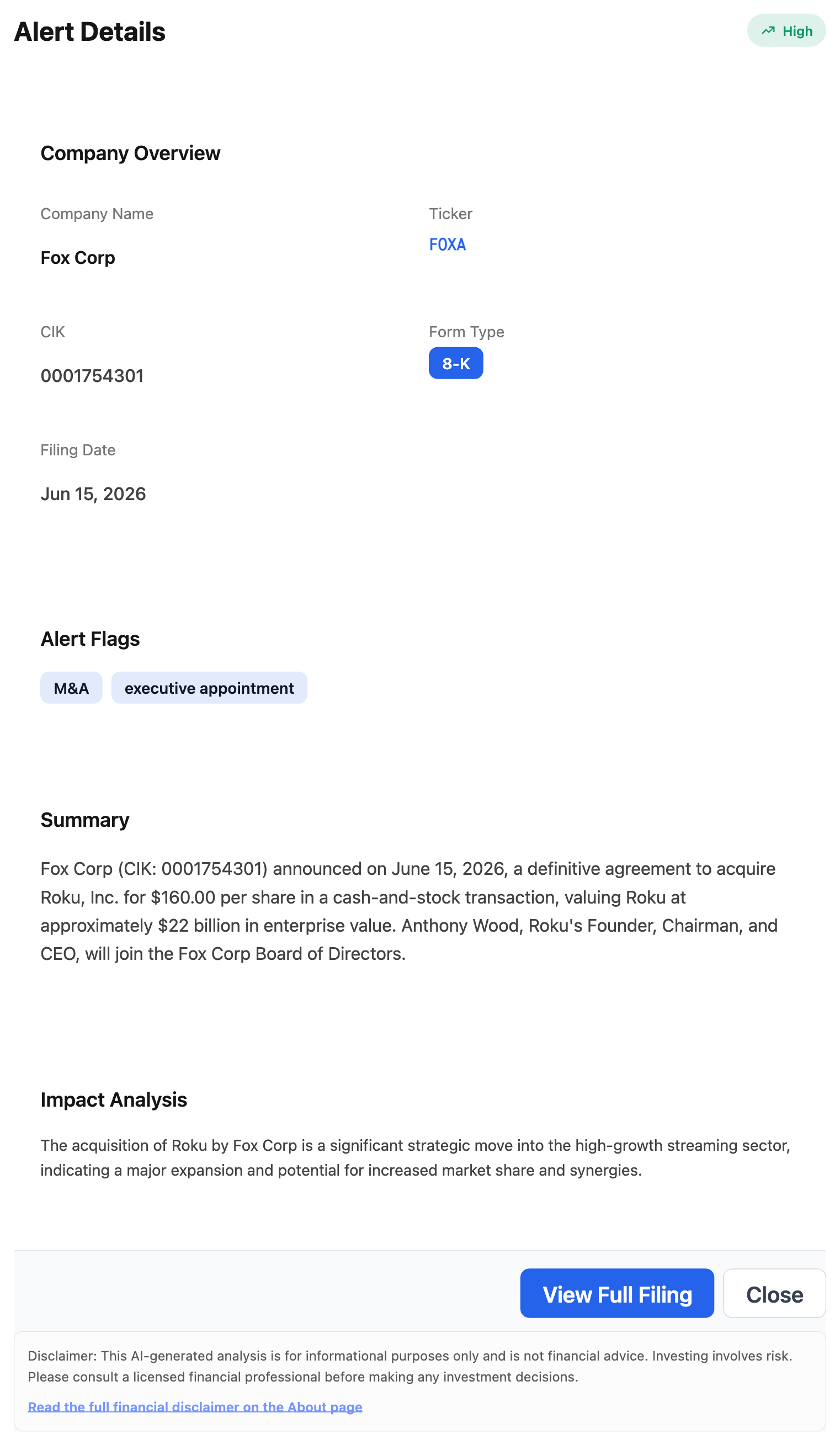 Alert Details

High

Company Overview

Company Name

Fox Corp

Ticker

FOXA

CIK

0001754301

Form Type

8-K

Filing Date

Jun 15, 2026

Alert Flags

M&A

executive appointment

Summary

Fox Corp (CIK: 0001754301) announced on June 15, 2026, a definitive agreement to acquire Roku, Inc. for $160.00 per share in a cash-and-stock transaction, valuing Roku at approximately $22 billion in enterprise value. Anthony Wood, Roku's Founder, Chairman, and CEO, will join the Fox Corp Board of Directors.

Impact Analysis

The acquisition of Roku by Fox Corp is a significant strategic move into the high-growth streaming sector, indicating a major expansion and potential for increased market share and synergies.

View Full Filing

Close

Disclaimer: This AI-generated analysis is for informational purposes only and is not financial advice. Investing involves risk. Please consult a licensed financial professional before making any investment decisions.

Read the full financial disclaimer on the About page